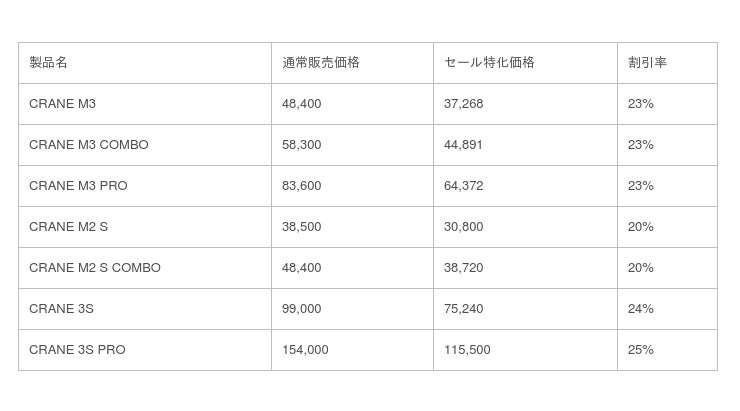 | 製品名 | 通常販売価格 | セール特化価格 | 割引率 |
|---|---|---|---|
| CRANE M3 | 48,400 | 37,268 | 23% |
| CRANE M3 COMBO | 58,300 | 44,891 | 23% |
| CRANE M3 PRO | 83,600 | 64,372 | 23% |
| CRANE M2 S | 38,500 | 30,800 | 20% |
| CRANE M2 S COMBO | 48,400 | 38,720 | 20% |
| CRANE 3S | 99,000 | 75,240 | 24% |
| CRANE 3S PRO | 154,000 | 115,500 | 25% |